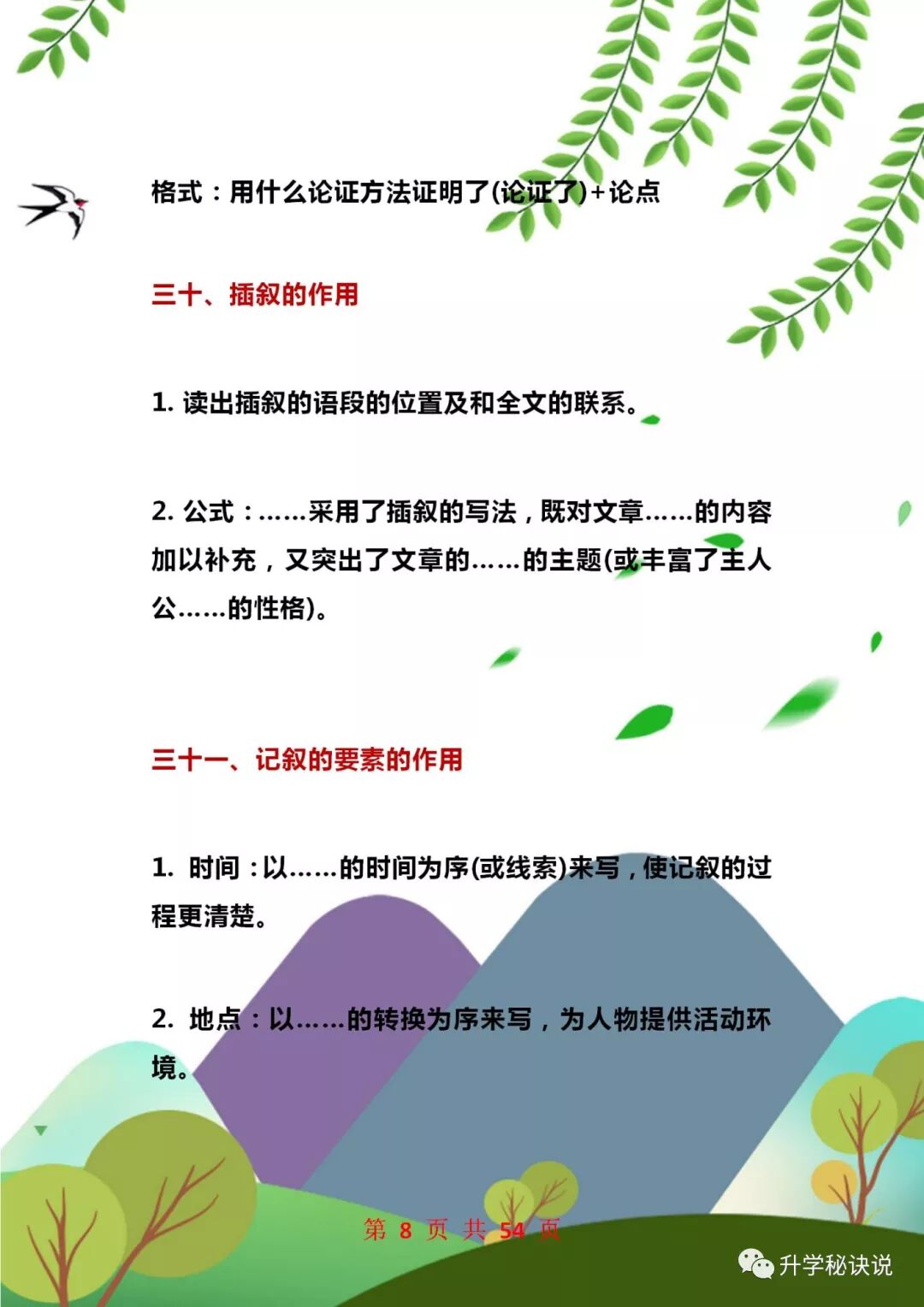 格式：用什么论证方法证明了(论证了)+论点

三十、插叙的作用

1. 读出插叙的语段的位置及和全文的联系。

2. 公式：……采用了插叙的写法，既对文章……的内容加以补充，又突出了文章的……的主题(或丰富了主人公……的性格)。

三十一、记叙的要素的作用

1. 时间：以……的时间为序(或线索)来写，使记叙的过程更清楚。

2. 地点：以……的转换为序来写，为人物提供活动环境。

第 8 页 共 54 页

升学秘诀说